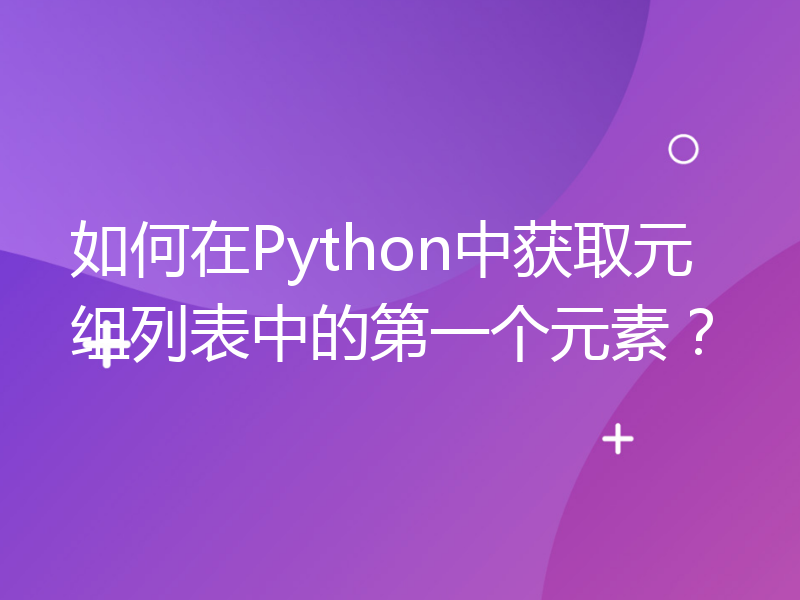 如何在Python中获取元组列表中的第一个元素？